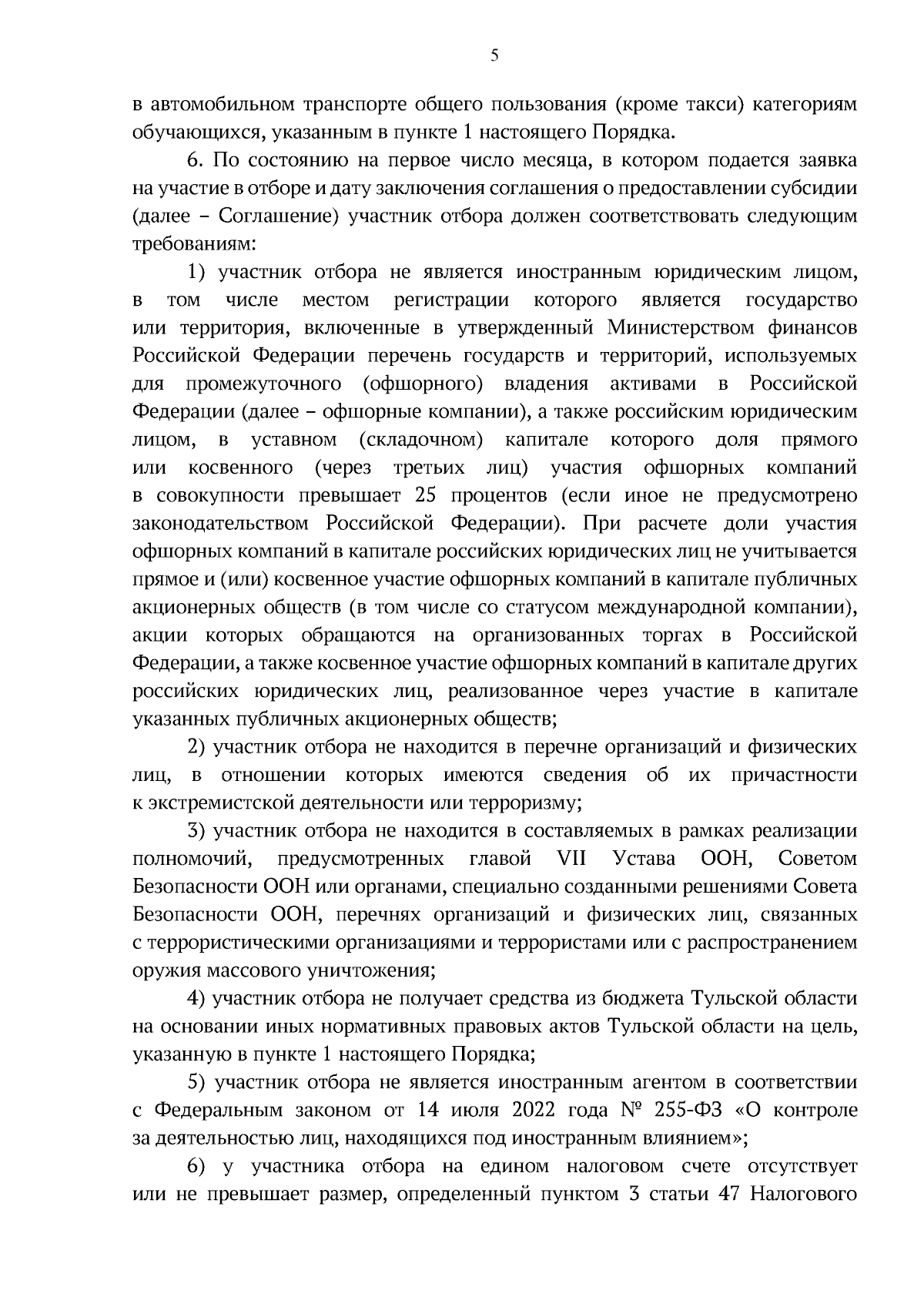 5

в автомобильном транспорте общего пользования (кроме такси) категориям обучающихся, указанным в пункте 1 настоящего Порядка.

6. По состоянию на первое число месяца, в котором подается заявка на участие в отборе и дату заключения соглашения о предоставлении субсидии (далее – Соглашение) участник отбора должен соответствовать следующим требованиям:

1) участник отбора не является иностранным юридическим лицом, в том числе местом регистрации которого является государство или территория, включенные в утвержденный Министерством финансов Российской Федерации перечень государств и территорий, используемых для промежуточного (офшорного) владения активами в Российской Федерации (далее – офшорные компании), а также российским юридическим лицом, в уставном (складочном) капитале которого доля прямого или косвенного (через третьих лиц) участия офшорных компаний в совокупности превышает 25 процентов (если иное не предусмотрено законодательством Российской Федерации). При расчете доли участия офшорных компаний в капитале российских юридических лиц не учитывается прямое и (или) косвенное участие офшорных компаний в капитале публичных акционерных обществ (в том числе со статусом международной компании), акции которых обращаются на организованных торгах в Российской Федерации, а также косвенное участие офшорных компаний в капитале других российских юридических лиц, реализованное через участие в капитале указанных публичных акционерных обществ;

2) участник отбора не находится в перечне организаций и физических лиц, в отношении которых имеются сведения об их причастности к экстремистской деятельности или терроризму;

3) участник отбора не находится в составляемых в рамках реализации полномочий, предусмотренных главой VII Устава ООН, Советом Безопасности ООН или органами, специально созданными решениями Совета Безопасности ООН, перечнях организаций и физических лиц, связанных с террористическими организациями и террористами или с распространением оружия массового уничтожения;

4) участник отбора не получает средства из бюджета Тульской области на основании иных нормативных правовых актов Тульской области на цель, указанную в пункте 1 настоящего Порядка;

5) участник отбора не является иностранным агентом в соответствии с Федеральным законом от 14 июля 2022 года № 255-ФЗ «О контроле за деятельностью лиц, находящихся под иностранным влиянием»;

6) у участника отбора на едином налоговом счете отсутствует или не превышает размер, определенный пунктом 3 статьи 47 Налогового